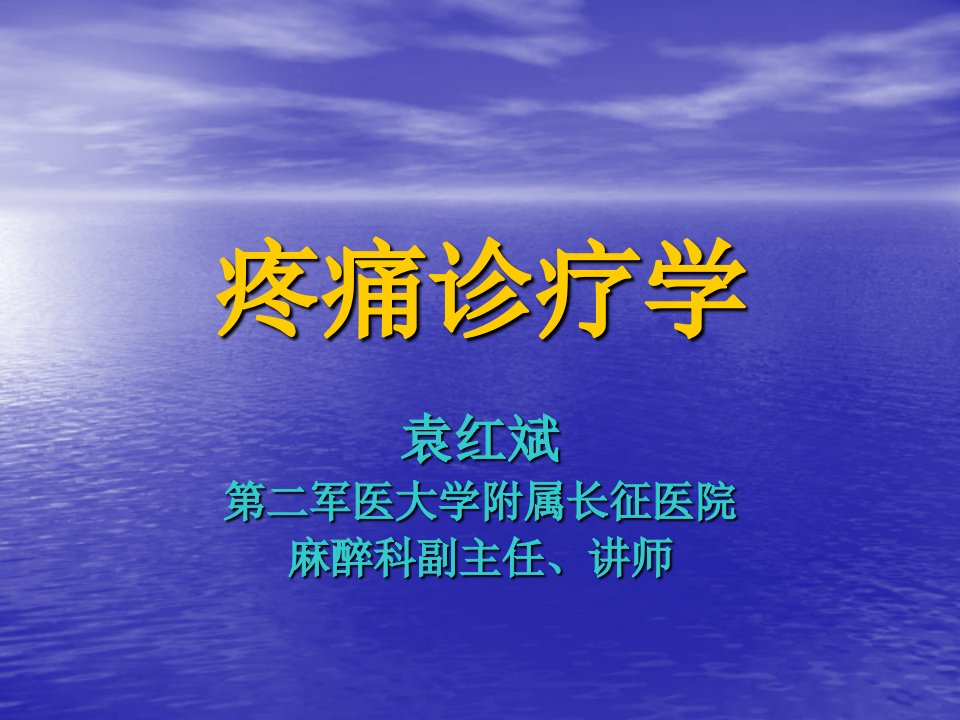 疼痛诊疗学

袁红斌
第二军医大学附属长征医院
麻醉科副主任、讲师